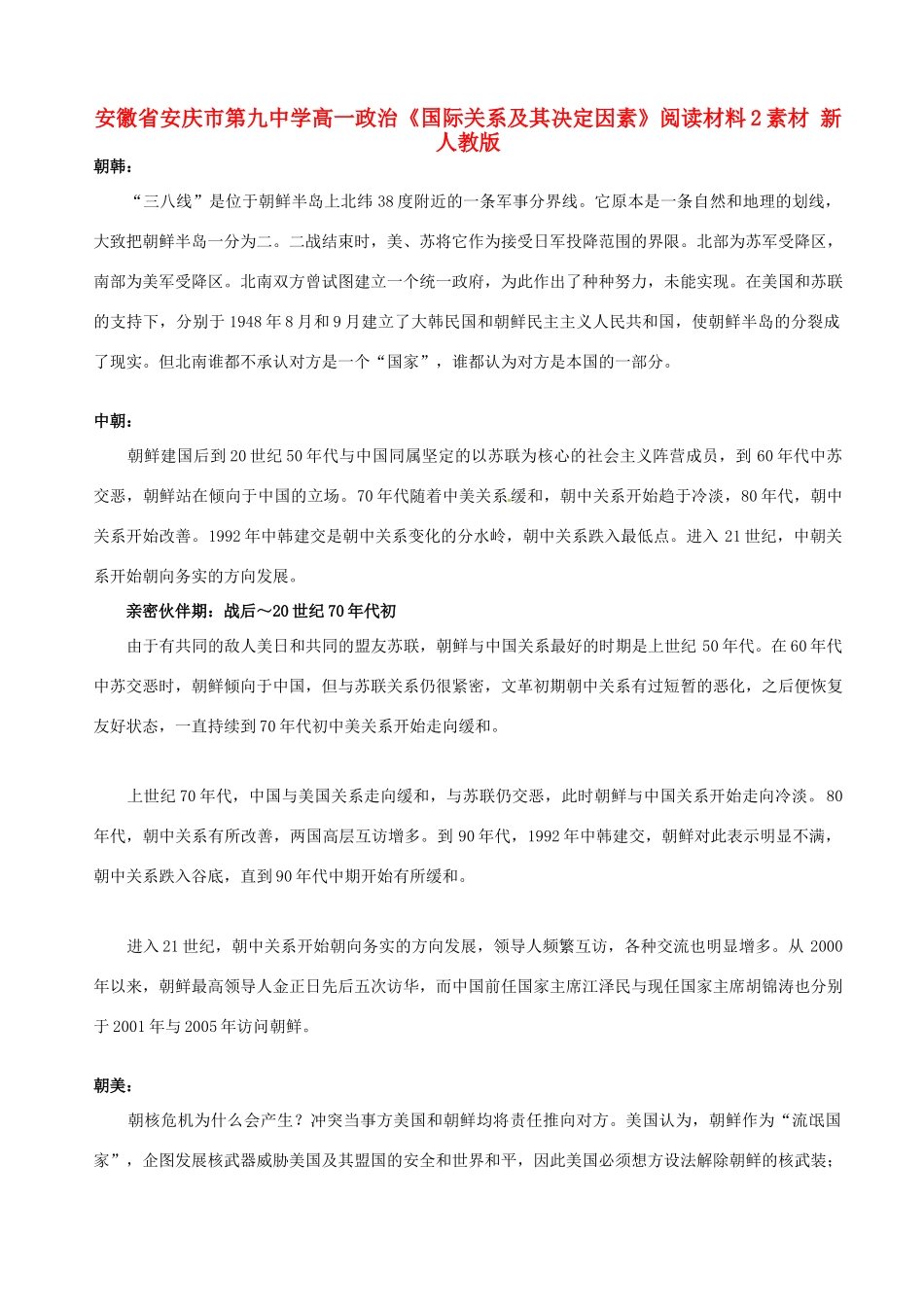 安徽省安庆市第九中学高一政治《国际关系及其决定因素》阅读材料2素材 新人教版

朝韩：

“三八线”是位于朝鲜半岛上北纬38度附近的一条军事分界线。它原本是一条自然和地理的划线，大致把朝鲜半岛一分为二。二战结束时，美、苏将它作为接受日军投降范围的界限。北部为苏军受降区，南部为美军受降区。北南双方曾试图建立一个统一政府，为此作出了种种努力，未能实现。在美国和苏联的支持下，分别于1948年8月和9月建立了大韩民国和朝鲜民主主义人民共和国，使朝鲜半岛的分裂成了现实。但北南谁都不承认对方是一个“国家”，谁都认为对方是本国的一部分。

中朝：

朝鲜建国后到20世纪50年代与中国同属坚定的以苏联为核心的社会主义阵营成员，到60年代中苏交恶，朝鲜站在倾向于中国的立场。70年代随着中美关系缓和，朝中关系开始趋于冷淡，80年代，朝中关系开始改善。1992年中韩建交是朝中关系变化的分水岭，朝中关系跌入最低点。进入21世纪，中朝关系开始朝向务实的方向发展。

亲密伙伴期：战后～20世纪70年代初

由于有共同的敌人美日和共同的盟友苏联，朝鲜与中国关系最好的时期是上世纪50年代。在60年代中苏交恶时，朝鲜倾向于中国，但与苏联关系仍很紧密，文革初期朝中关系有过短暂的恶化，之后便恢复友好状态，一直持续到70年代初中美关系开始走向缓和。

上世纪70年代，中国与美国关系走向缓和，与苏联仍交恶，此时朝鲜与中国关系开始走向冷淡。80年代，朝中关系有所改善，两国高层互访增多。到90年代，1992年中韩建交，朝鲜对此表示明显不满，朝中关系跌入谷底，直到90年代中期开始有所缓和。

进入21世纪，朝中关系开始朝向务实的方向发展，领导人频繁互访，各种交流也明显增多。从2000年以来，朝鲜最高领导人金正日先后五次访华，而中国前任国家主席江泽民与现任国家主席胡锦涛也分别于2001年与2005年访问朝鲜。

朝美：

朝核危机为什么会产生？冲突当事方美国和朝鲜均将责任推向对方。美国认为，朝鲜作为“流氓国家”，企图发展核武器威胁美国及其盟国的安全和世界和平，因此美国必须想方设法解除朝鲜的核武装；